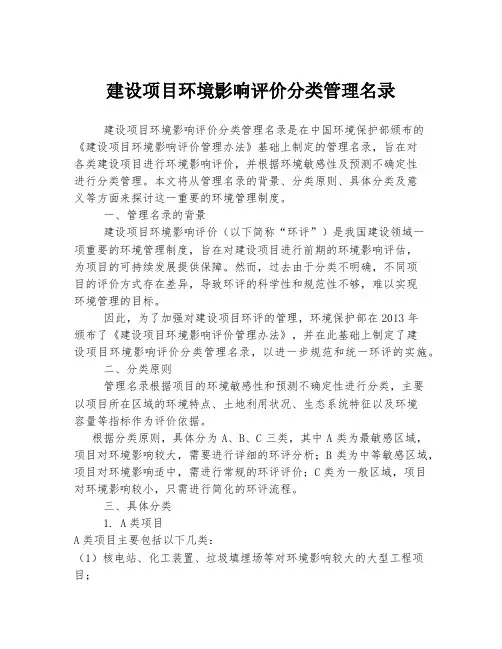 建设项目环境影响评价分类管理名录

建设项目环境影响评价分类管理名录是在中国环境保护部颁布的《建设项目环境影响评价管理办法》基础上制定的管理名录，旨在对各类建设项目进行环境影响评价，并根据环境敏感性及预测不确定性进行分类管理。本文将从管理名录的背景、分类原则、具体分类及意义等方面来探讨这一重要的环境管理制度。

一、管理名录的背景

建设项目环境影响评价（以下简称“环评”）是我国建设领域一项重要的环境管理制度，旨在对建设项目进行前期的环境影响评估，为项目的可持续发展提供保障。然而，过去由于分类不明确，不同项目的评价方式存在差异，导致环评的科学性和规范性不够，难以实现环境管理的目标。

因此，为了加强对建设项目环评的管理，环境保护部在2013年颁布了《建设项目环境影响评价管理办法》，并在此基础上制定了建设项目环境影响评价分类管理名录，以进一步规范和统一环评的实施。

二、分类原则

管理名录根据项目的环境敏感性和预测不确定性进行分类，主要以项目所在区域的环境特点、土地利用状况、生态系统特征以及环境容量等指标作为评价依据。

根据分类原则，具体分为A、B、C三类，其中A类为最敏感区域，项目对环境影响较大，需要进行详细的环评分析；B类为中等敏感区域，项目对环境影响适中，需进行常规的环评评价；C类为一般区域，项目对环境影响较小，只需进行简化的环评流程。

三、具体分类

1. A类项目

A类项目主要包括以下几类：

（1）核电站、化工装置、垃圾填埋场等对环境影响较大的大型工程项目；